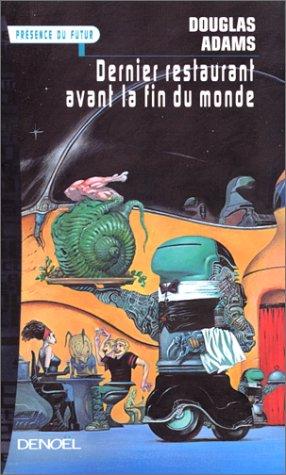 PRESENCE DU FUTUR

DOUGLAS ADAMS

Dernier restaurant avant la fin du monde

DENOEL